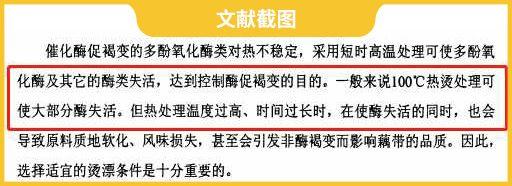 文献截图

催化酶促褐变的多酚氧化酶类对热不稳定，采用短时高温处理可使多酚氧化酶及其它的酶类失活，达到控制酶促褐变的目的。一般来说100℃热烫处理可使大部分酶失活。但热处理温度过高、时间过长时，在使酶失活的同时，也会导致原料质地软化、风味损失，甚至会引发非酶褐变而影响藕带的品质。因此，选择适宜的烫漂条件是十分重要的。